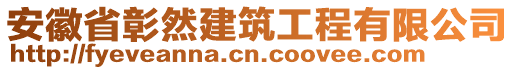 安徽省彰然建筑工程有限公司
http://fyeveanna.cn.coovee.com